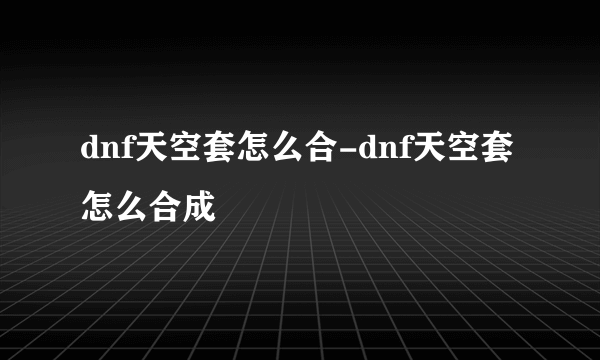 dnf天空套怎么合-dnf天空套怎么合成